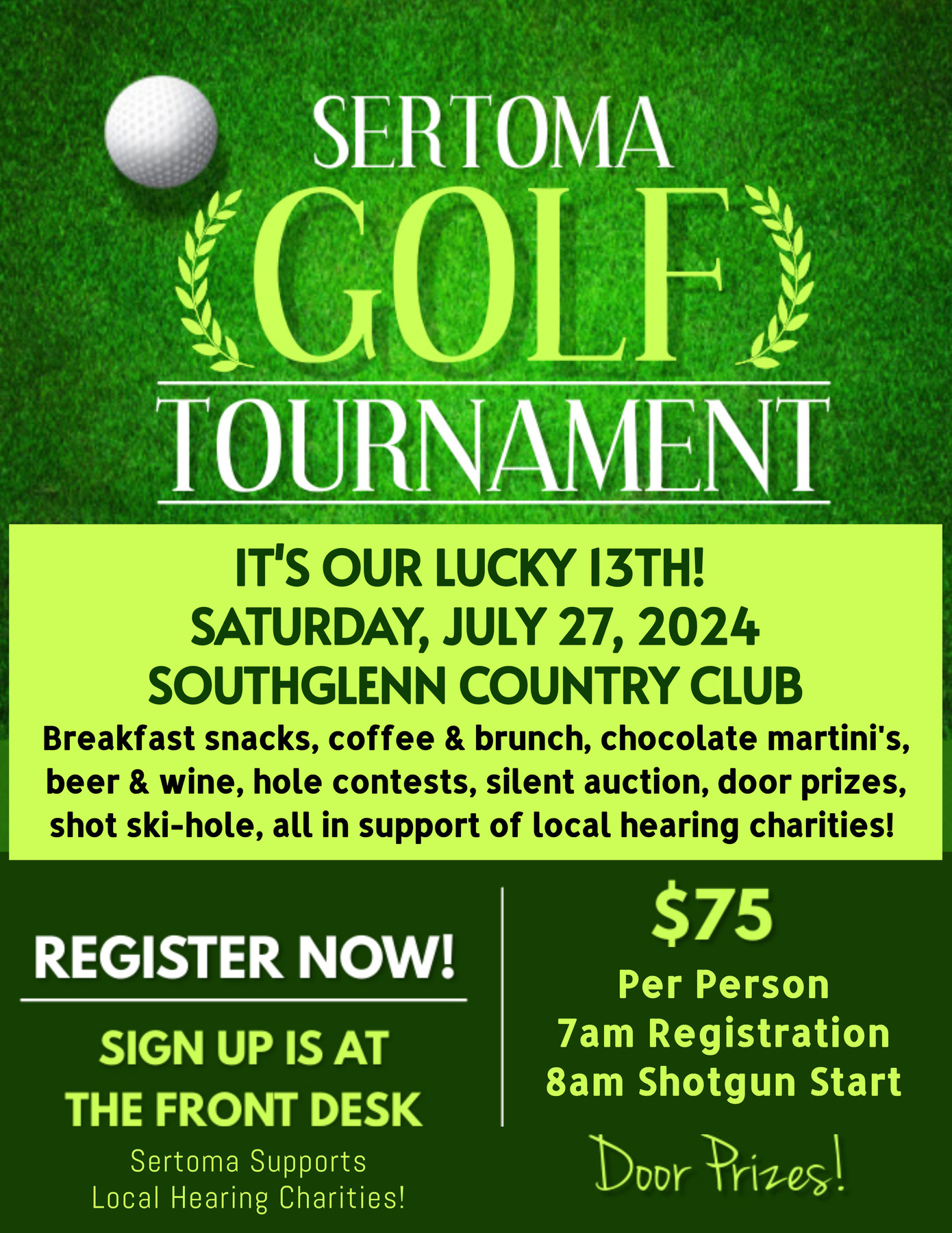 SERTOMA
GOLF
TOURNAMENT

IT'S OUR LUCKY 13TH!
SATURDAY, JULY 27, 2024
SOUTHGLENN COUNTRY CLUB

Breakfast snacks, coffee & brunch, chocolate martini's, beer & wine, hole contests, silent auction, door prizes, shot ski-hole, all in support of local hearing charities!

REGISTER NOW!

SIGN UP IS AT THE FRONT DESK

Sertoma Supports Local Hearing Charities!

$75

Per Person
7am Registration
8am Shotgun Start

Door Prizes!